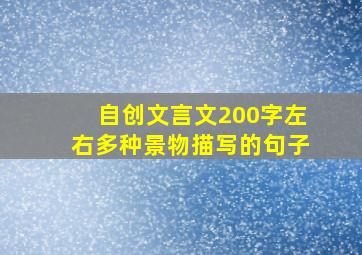 自创文言文200字左右多种景物描写的句子